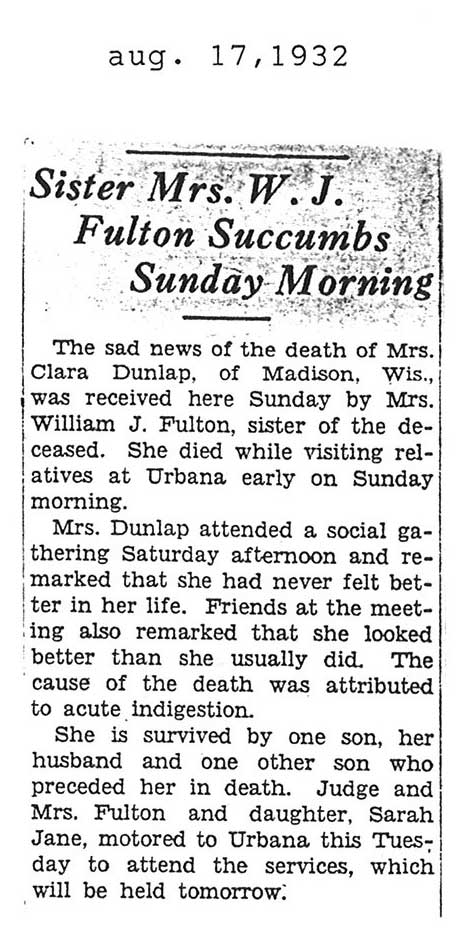 aug. 17,1932

Sister Mrs. W. J. Fulton Succumbs Sunday Morning

The sad news of the death of Mrs. Clara Dunlap, of Madison, Wis., was received here Sunday by Mrs. William J. Fulton, sister of the deceased. She died while visiting relatives at Urbana early on Sunday morning.

Mrs. Dunlap attended a social gathering Saturday afternoon and remarked that she had never felt better in her life. Friends at the meeting also remarked that she looked better than she usually did. The cause of the death was attributed to acute indigestion.

She is survived by one son, her husband and one other son who preceded her in death. Judge and Mrs. Fulton and daughter, Sarah Jane, motored to Urbana this Tuesday to attend the services, which will be held tomorrow.